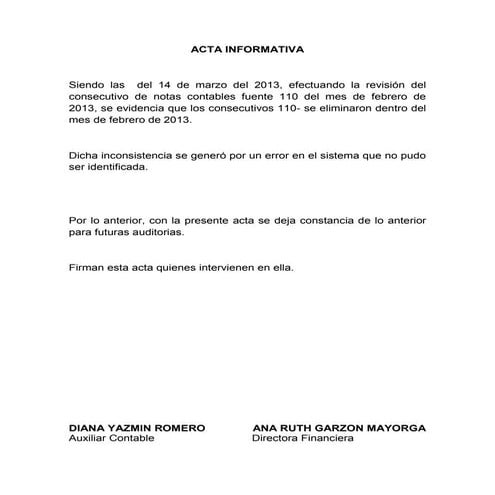 ACTA INFORMATIVA

Siendo las del 14 de marzo del 2013, efectuando la revisión del consecutivo de notas contables fuente 110 del mes de febrero de 2013, se evidencia que los consecutivos 110- se eliminaron dentro del mes de febrero de 2013.

Dicha inconsistencia se generó por un error en el sistema que no pudo ser identificada.

Por lo anterior, con la presente acta se deja constancia de lo anterior para futuras auditorias.

Firman esta acta quienes intervienen en ella.

DIANA YAZMIN ROMERO
Auxiliar Contable

ANA RUTH GARZON MAYORGA
Directora Financiera